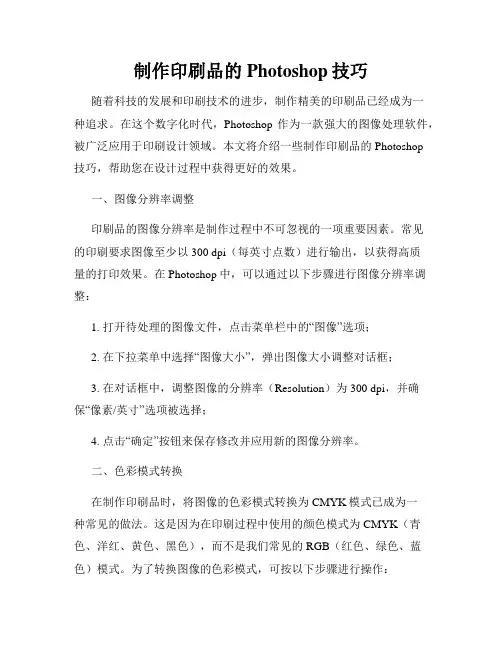 制作印刷品的 Photoshop 技巧

随着科技的发展和印刷技术的进步，制作精美的印刷品已经成为一种追求。在这个数字化时代，Photoshop 作为一款强大的图像处理软件，被广泛应用于印刷设计领域。本文将介绍一些制作印刷品的 Photoshop 技巧，帮助您在设计过程中获得更好的效果。

一、图像分辨率调整

印刷品的图像分辨率是制作过程中不可忽视的一项重要因素。常见的印刷要求图像至少以 300 dpi（每英寸点数）进行输出，以获得高质量的打印效果。在 Photoshop 中，可以通过以下步骤进行图像分辨率调整：

1. 打开待处理的图像文件，点击菜单栏中的“图像”选项；

2. 在下拉菜单中选择“图像大小”，弹出图像大小调整对话框；

3. 在对话框中，调整图像的分辨率（Resolution）为 300 dpi，并确保“像素/英寸”选项被选择；

4. 点击“确定”按钮来保存修改并应用新的图像分辨率。

二、色彩模式转换

在制作印刷品时，将图像的色彩模式转换为 CMYK 模式已成为一种常见的做法。这是因为在印刷过程中使用的颜色模式为 CMYK（青色、洋红、黄色、黑色），而不是我们常见的 RGB（红色、绿色、蓝色）模式。为了转换图像的色彩模式，可按以下步骤进行操作：